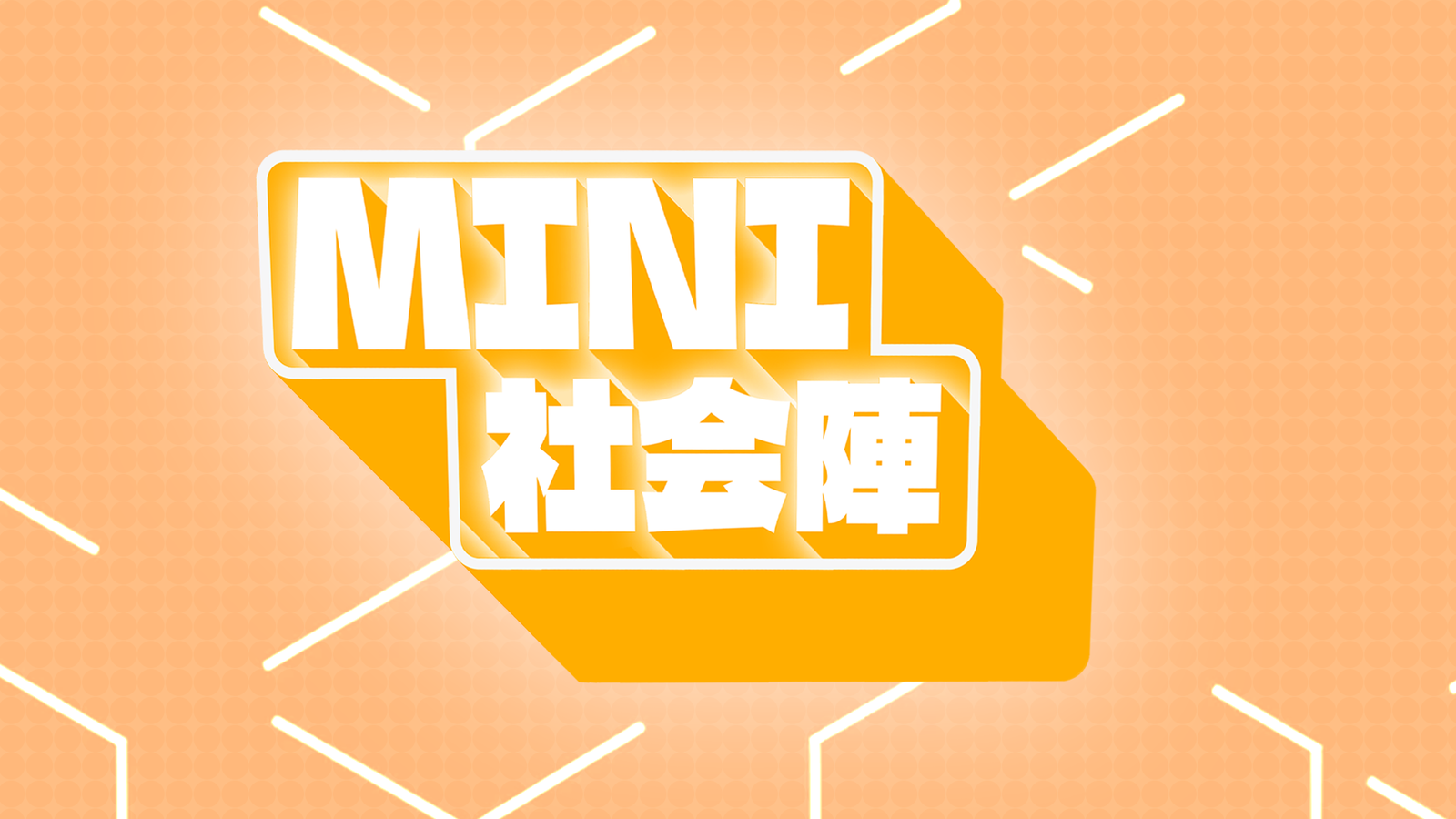 MINI
社会陣